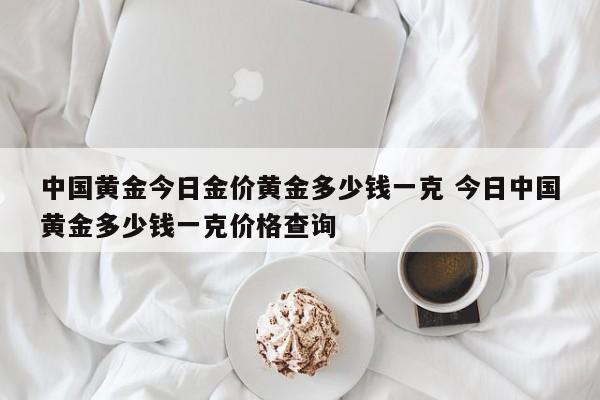 中国黄金今日金价黄金多少钱一克 今日中国黄金多少钱一克价格查询